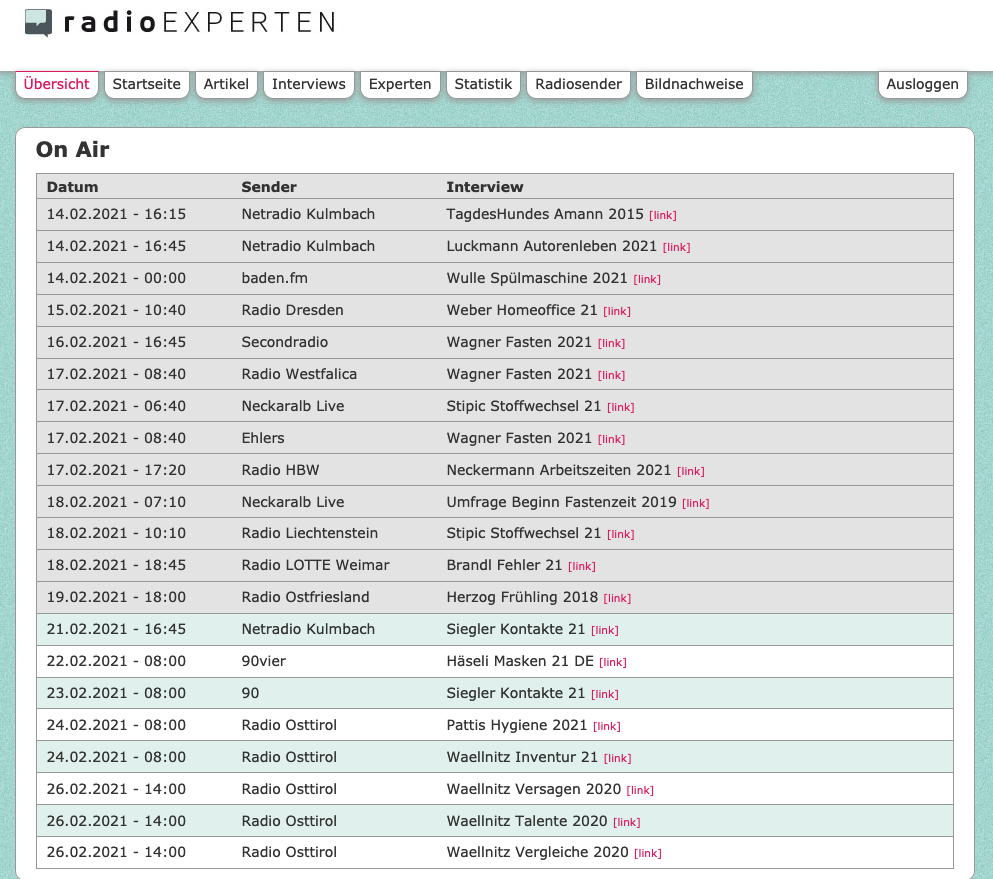 radioEXPERTEN

Übersicht Startseite Artikel Interviews Experten Statistik Radiosender Bildnachweise Ausloggen

On Air

| Datum | Sender | Interview |
|---|---|---|
| 14.02.2021 - 16:15 | Netradio Kulmbach | TagdesHundes Amann 2015 [link] |
| 14.02.2021 - 16:45 | Netradio Kulmbach | Luckmann Autorenleben 2021 [link] |
| 14.02.2021 - 00:00 | baden.fm | Wulle Spülmaschine 2021 [link] |
| 15.02.2021 - 10:40 | Radio Dresden | Weber Homeoffice 21 [link] |
| 16.02.2021 - 16:45 | Secondradio | Wagner Fasten 2021 [link] |
| 17.02.2021 - 08:40 | Radio Westfalica | Wagner Fasten 2021 [link] |
| 17.02.2021 - 06:40 | Neckaralb Live | Stipic Stoffwechsel 21 [link] |
| 17.02.2021 - 08:40 | Ehlers | Wagner Fasten 2021 [link] |
| 17.02.2021 - 17:20 | Radio HBW | Neckermann Arbeitszeiten 2021 [link] |
| 18.02.2021 - 07:10 | Neckaralb Live | Umfrage Beginn Fastenzeit 2019 [link] |
| 18.02.2021 - 10:10 | Radio Liechtenstein | Stipic Stoffwechsel 21 [link] |
| 18.02.2021 - 18:45 | Radio LOTTE Weimar | Brandl Fehler 21 [link] |
| 19.02.2021 - 18:00 | Radio Ostfriesland | Herzog Frühling 2018 [link] |
| 21.02.2021 - 16:45 | Netradio Kulmbach | Siegler Kontakte 21 [link] |
| 22.02.2021 - 08:00 | 90vier | Häseli Masken 21 DE [link] |
| 23.02.2021 - 08:00 | 90 | Siegler Kontakte 21 [link] |
| 24.02.2021 - 08:00 | Radio Osttirol | Pattis Hygiene 2021 [link] |
| 24.02.2021 - 08:00 | Radio Osttirol | Waellnitz Inventur 21 [link] |
| 26.02.2021 - 14:00 | Radio Osttirol | Waellnitz Versagen 2020 [link] |
| 26.02.2021 - 14:00 | Radio Osttirol | Waellnitz Talente 2020 [link] |
| 26.02.2021 - 14:00 | Radio Osttirol | Waellnitz Vergleiche 2020 [link] |